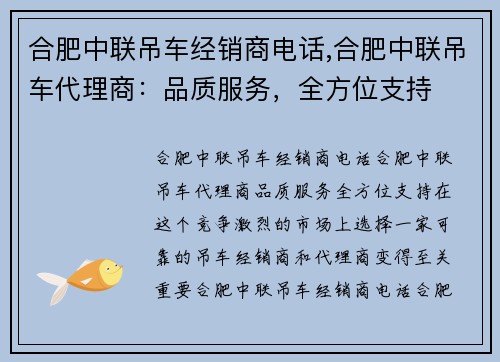 合肥中联吊车经销商电话,合肥中联吊车代理商：品质服务，全方位支持

合肥中联吊车经销商电话合肥中联吊车代理商品质服务全方位支持在这个竞争激烈的市场上选择一家可靠的吊车经销商和代理商变得至关重要合肥中联吊车经销商电话合肥